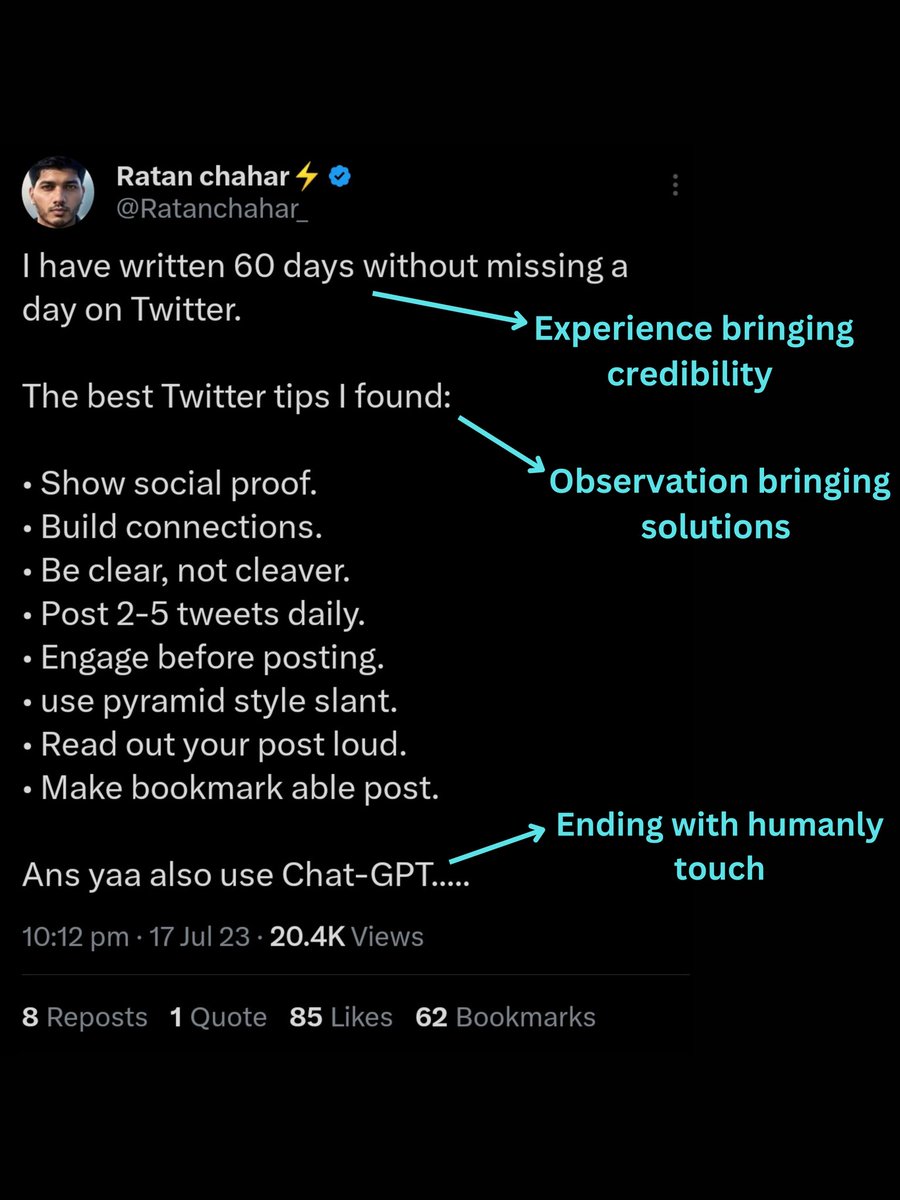 Ratan chahar⚡
@Ratanchahar_

I have written 60 days without missing a day on Twitter.

Experience bringing credibility

The best Twitter tips I found:

Observation bringing solutions

• Show social proof.
• Build connections.
• Be clear, not cleaver.
• Post 2-5 tweets daily.
• Engage before posting.
• use pyramid style slant.
• Read out your post loud.
• Make bookmark able post.

Ans yaa also use Chat-GPT.....

Ending with humanly touch

10:12 pm · 17 Jul 23 · 20.4K Views

8 Reposts 1 Quote 85 Likes 62 Bookmarks